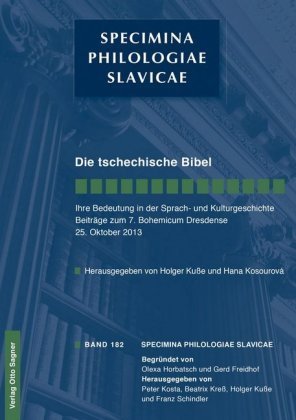 SPECIMINA PHILOLOGIAE SLAVICAE

Die tschechische Bibel

Ihre Bedeutung in der Sprach- und Kulturgeschichte
Beiträge zum 7. Bohemicum Dresdense
25. Oktober 2013

Herausgegeben von Holger Kuße und Hana Kosourová

BAND 182 SPECIMINA PHILOLOGIAE SLAVICAE

Begründet von
Olexa Horbatsch und Gerd Freidhof
Herausgegeben von
Peter Kosta, Beatrix Kreß, Holger Kuße und Franz Schindler

Verlag Otto Sagner